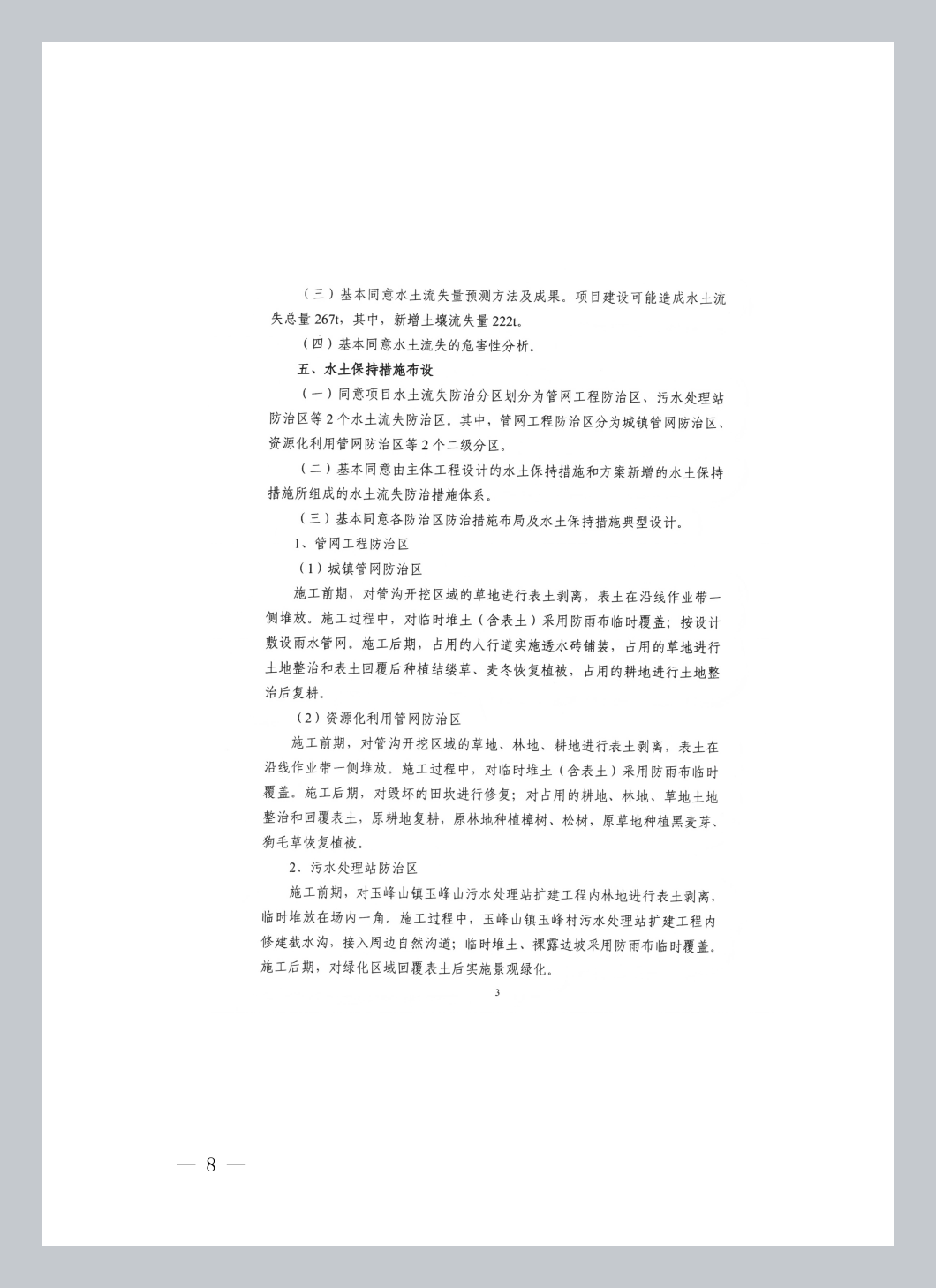 （三）基本同意水土流失量预测方法及成果。项目建设可能造成水土流失总量267t，其中，新增土壤流失量222t。

（四）基本同意水土流失的危害性分析。

五、水土保持措施布设

（一）同意项目水土流失防治分区划分为管网工程防治区、污水处理站防治区等2个水土流失防治区。其中，管网工程防治区分为城镇管网防治区、资源化利用管网防治区等2个二级分区。

（二）基本同意由主体工程设计的水土保持措施和方案新增的水土保持措施所组成的水土流失防治措施体系。

（三）基本同意各防治区防治措施布局及水土保持措施典型设计。

1、管网工程防治区

（1）城镇管网防治区

施工前期，对管沟开挖区域的草地进行表土剥离，表土在沿线作业带一侧堆放。施工过程中，对临时堆土（含表土）采用防雨布临时覆盖；按设计敷设雨水管网。施工后期，占用的人行道实施透水砖铺装，占用的草地进行土地整治和表土回覆后种植结缕草、麦冬恢复植被，占用的耕地进行土地整治后复耕。

（2）资源化利用管网防治区

施工前期，对管沟开挖区域的草地、林地、耕地进行表土剥离，表土在沿线作业带一侧堆放。施工过程中，对临时堆土（含表土）采用防雨布临时覆盖。施工后期，对毁坏的田坎进行修复；对占用的耕地、林地、草地土地整治和回覆表土，原耕地复耕，原林地种植樟树、松树，原草地种植黑麦芽、狗毛草恢复植被。

2、污水处理站防治区

施工前期，对玉峰山镇玉峰山污水处理站扩建工程内林地进行表土剥离，临时堆放在场内一角。施工过程中，玉峰山镇玉峰村污水处理站扩建工程内修建截水沟，接入周边自然沟道；临时堆土、裸露边坡采用防雨布临时覆盖。施工后期，对绿化区域回覆表土后实施景观绿化。

3

— 8 —